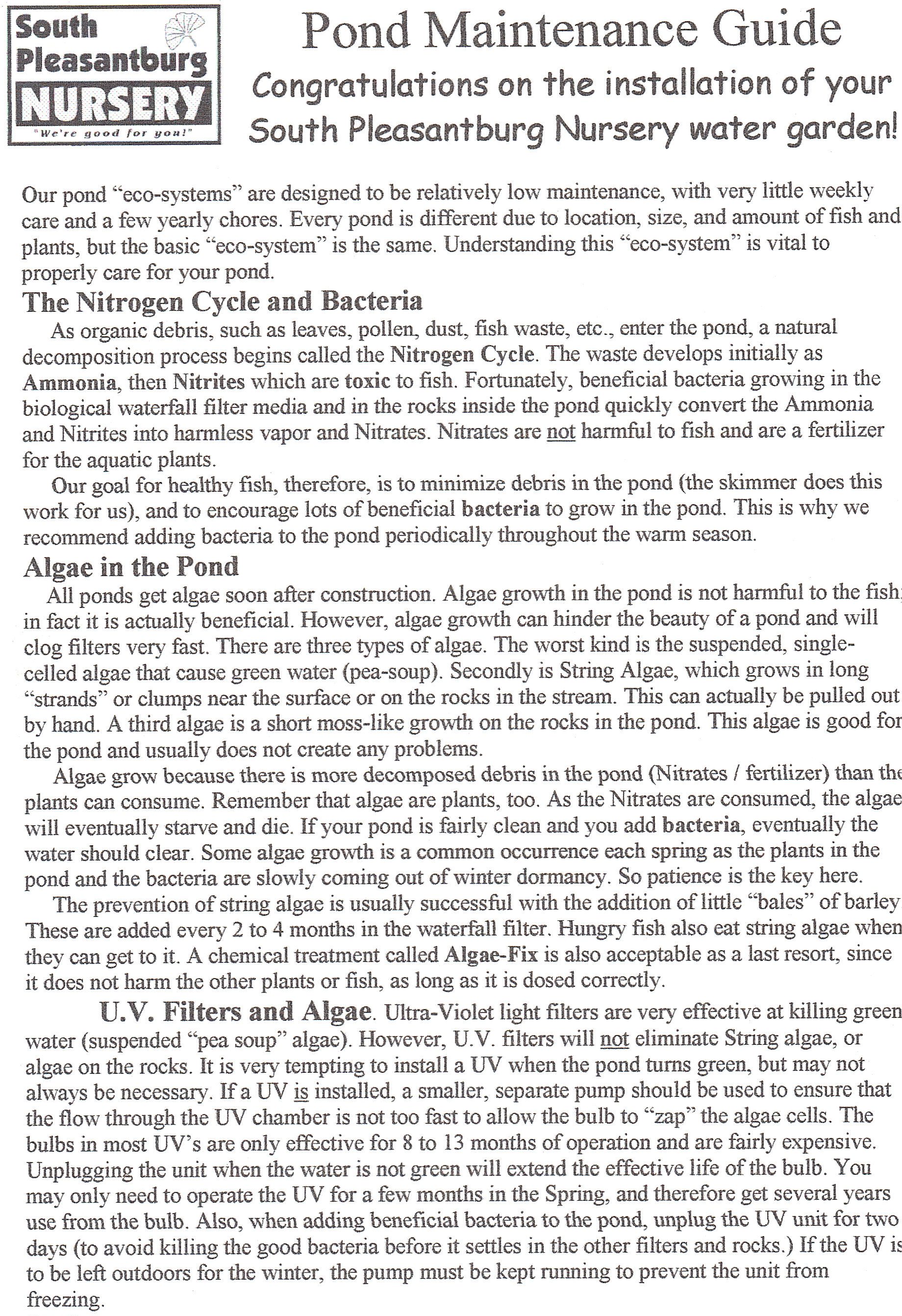 South Pleasantburg NURSERY
"We're good for you!"

Pond Maintenance Guide

Congratulations on the installation of your South Pleasantburg Nursery water garden!

Our pond "eco-systems" are designed to be relatively low maintenance, with very little weekly care and a few yearly chores. Every pond is different due to location, size, and amount of fish and plants, but the basic "eco-system" is the same. Understanding this "eco-system" is vital to properly care for your pond.

The Nitrogen Cycle and Bacteria

As organic debris, such as leaves, pollen, dust, fish waste, etc., enter the pond, a natural decomposition process begins called the Nitrogen Cycle. The waste develops initially as Ammonia, then Nitrites which are toxic to fish. Fortunately, beneficial bacteria growing in the biological waterfall filter media and in the rocks inside the pond quickly convert the Ammonia and Nitrites into harmless vapor and Nitrates. Nitrates are not harmful to fish and are a fertilizer for the aquatic plants.

Our goal for healthy fish, therefore, is to minimize debris in the pond (the skimmer does this work for us), and to encourage lots of beneficial bacteria to grow in the pond. This is why we recommend adding bacteria to the pond periodically throughout the warm season.

Algae in the Pond

All ponds get algae soon after construction. Algae growth in the pond is not harmful to the fish; in fact it is actually beneficial. However, algae growth can hinder the beauty of a pond and will clog filters very fast. There are three types of algae. The worst kind is the suspended, single-celled algae that cause green water (pea-soup). Secondly is String Algae, which grows in long "strands" or clumps near the surface or on the rocks in the stream. This can actually be pulled out by hand. A third algae is a short moss-like growth on the rocks in the pond. This algae is good for the pond and usually does not create any problems.

Algae grow because there is more decomposed debris in the pond (Nitrates / fertilizer) than the plants can consume. Remember that algae are plants, too. As the Nitrates are consumed, the algae will eventually starve and die. If your pond is fairly clean and you add bacteria, eventually the water should clear. Some algae growth is a common occurrence each spring as the plants in the pond and the bacteria are slowly coming out of winter dormancy. So patience is the key here.

The prevention of string algae is usually successful with the addition of little "bales" of barley These are added every 2 to 4 months in the waterfall filter. Hungry fish also eat string algae when they can get to it. A chemical treatment called Algae-Fix is also acceptable as a last resort, since it does not harm the other plants or fish, as long as it is dosed correctly.

U.V. Filters and Algae. Ultra-Violet light filters are very effective at killing green water (suspended "pea soup" algae). However, U.V. filters will not eliminate String algae, or algae on the rocks. It is very tempting to install a UV when the pond turns green, but may not always be necessary. If a UV is installed, a smaller, separate pump should be used to ensure that the flow through the UV chamber is not too fast to allow the bulb to "zap" the algae cells. The bulbs in most UV's are only effective for 8 to 13 months of operation and are fairly expensive. Unplugging the unit when the water is not green will extend the effective life of the bulb. You may only need to operate the UV for a few months in the Spring, and therefore get several years use from the bulb. Also, when adding beneficial bacteria to the pond, unplug the UV unit for two days (to avoid killing the good bacteria before it settles in the other filters and rocks.) If the UV is to be left outdoors for the winter, the pump must be kept running to prevent the unit from freezing.